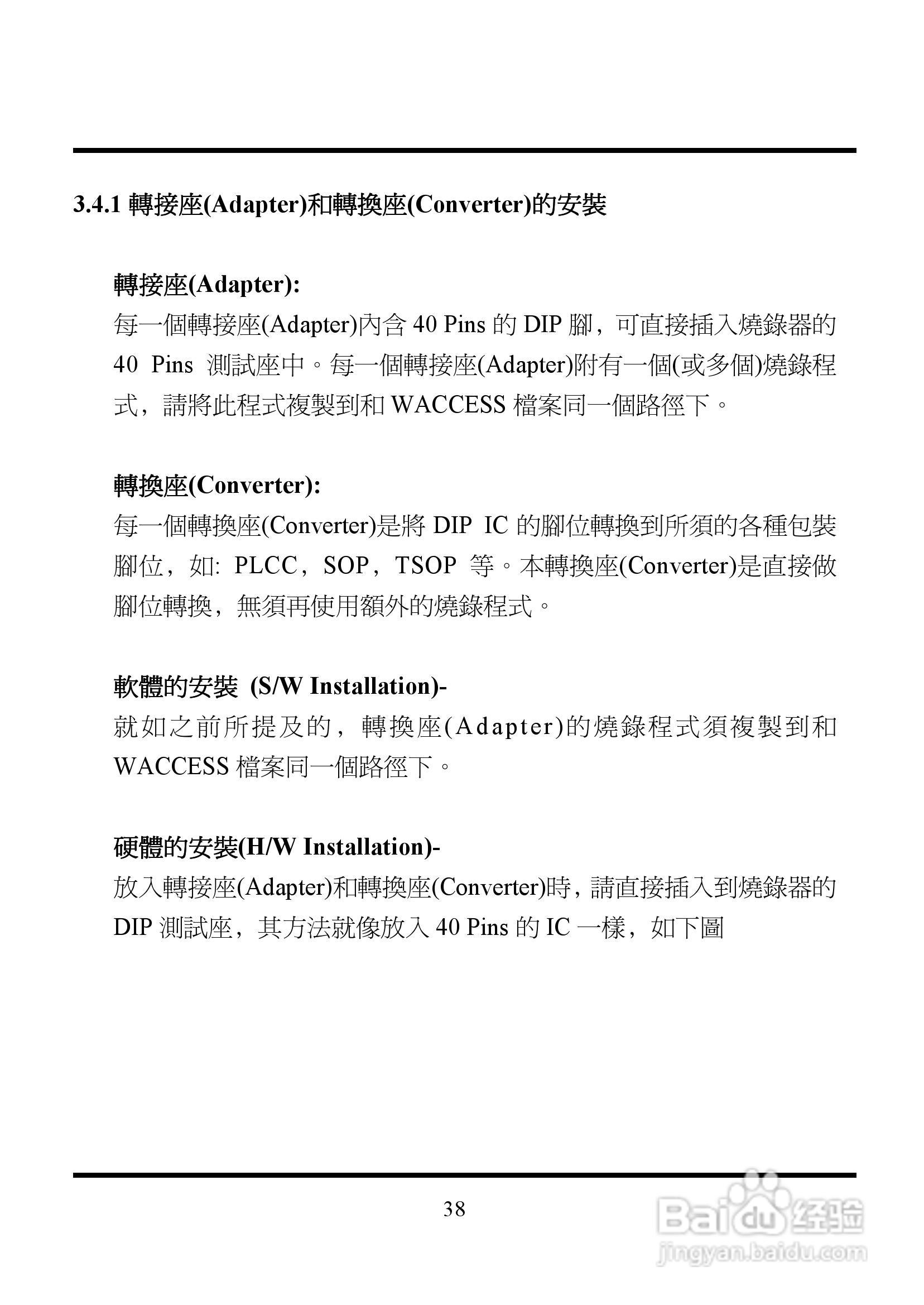 3.4.1 轉接座(Adapter)和轉換座(Converter)的安裝

轉接座(Adapter):
每一個轉接座(Adapter)內含 40 Pins 的 DIP 腳，可直接插入燒錄器的 40 Pins 測試座中。每一個轉接座(Adapter)附有一個(或多個)燒錄程式，請將此程式複製到和 WACCESS 檔案同一個路徑下。

轉換座(Converter):
每一個轉換座(Converter)是將 DIP IC 的腳位轉換到所須的各種包裝腳位，如: PLCC，SOP，TSOP 等。本轉換座(Converter)是直接做腳位轉換，無須再使用額外的燒錄程式。

軟體的安裝 (S/W Installation)-
就如之前所提及的，轉換座(Adapter)的燒錄程式須複製到和 WACCESS 檔案同一個路徑下。

硬體的安裝(H/W Installation)-
放入轉接座(Adapter)和轉換座(Converter)時，請直接插入到燒錄器的 DIP 測試座，其方法就像放入 40 Pins 的 IC 一樣，如下圖

38

Baidu 经验
jingyan.baidu.com